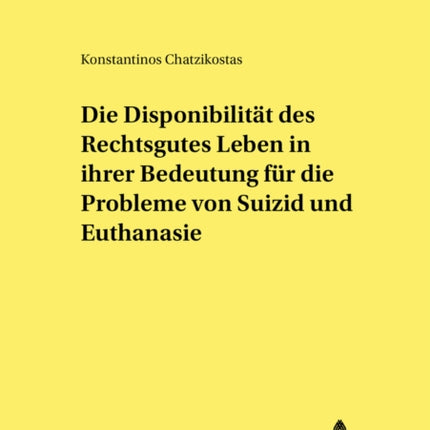 Konstantinos Chatzikostas

Die Disponibilität des Rechtsgutes Leben in ihrer Bedeutung für die Probleme von Suizid und Euthanasie